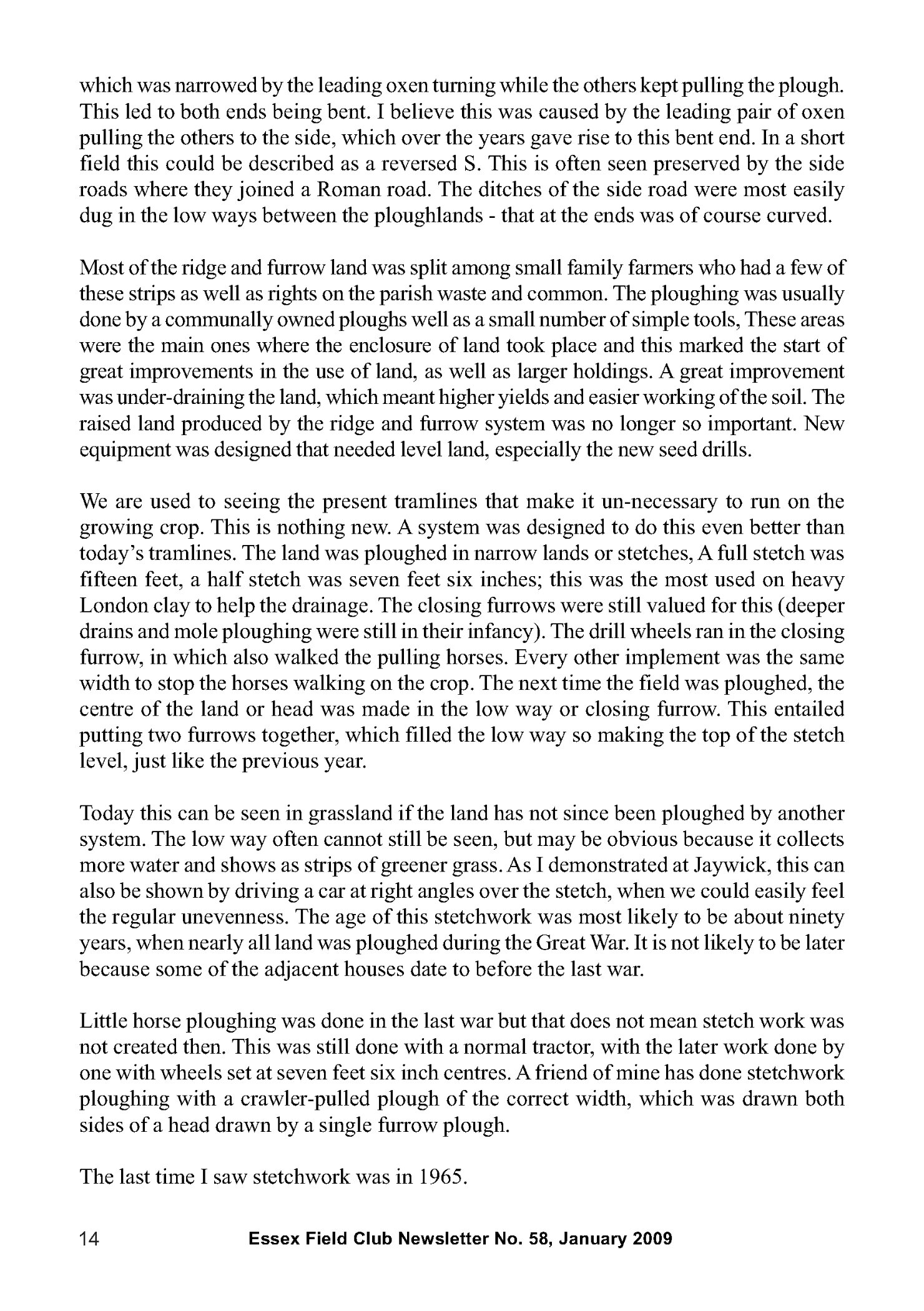 which was narrowed by the leading oxen turning while the others kept pulling the plough. This led to both ends being bent. I believe this was caused by the leading pair of oxen pulling the others to the side, which over the years gave rise to this bent end. In a short field this could be described as a reversed S. This is often seen preserved by the side roads where they joined a Roman road. The ditches of the side road were most easily dug in the low ways between the ploughlands - that at the ends was of course curved.

Most of the ridge and furrow land was split among small family farmers who had a few of these strips as well as rights on the parish waste and common. The ploughing was usually done by a communally owned ploughs well as a small number of simple tools, These areas were the main ones where the enclosure of land took place and this marked the start of great improvements in the use of land, as well as larger holdings. A great improvement was under-draining the land, which meant higher yields and easier working of the soil. The raised land produced by the ridge and furrow system was no longer so important. New equipment was designed that needed level land, especially the new seed drills.

We are used to seeing the present tramlines that make it un-necessary to run on the growing crop. This is nothing new. A system was designed to do this even better than today's tramlines. The land was ploughed in narrow lands or stetches, A full stetch was fifteen feet, a half stetch was seven feet six inches; this was the most used on heavy London clay to help the drainage. The closing furrows were still valued for this (deeper drains and mole ploughing were still in their infancy). The drill wheels ran in the closing furrow, in which also walked the pulling horses. Every other implement was the same width to stop the horses walking on the crop. The next time the field was ploughed, the centre of the land or head was made in the low way or closing furrow. This entailed putting two furrows together, which filled the low way so making the top of the stetch level, just like the previous year.

Today this can be seen in grassland if the land has not since been ploughed by another system. The low way often cannot still be seen, but may be obvious because it collects more water and shows as strips of greener grass. As I demonstrated at Jaywick, this can also be shown by driving a car at right angles over the stetch, when we could easily feel the regular unevenness. The age of this stetchwork was most likely to be about ninety years, when nearly all land was ploughed during the Great War. It is not likely to be later because some of the adjacent houses date to before the last war.

Little horse ploughing was done in the last war but that does not mean stetch work was not created then. This was still done with a normal tractor, with the later work done by one with wheels set at seven feet six inch centres. A friend of mine has done stetchwork ploughing with a crawler-pulled plough of the correct width, which was drawn both sides of a head drawn by a single furrow plough.

The last time I saw stetchwork was in 1965.

14 Essex Field Club Newsletter No. 58, January 2009